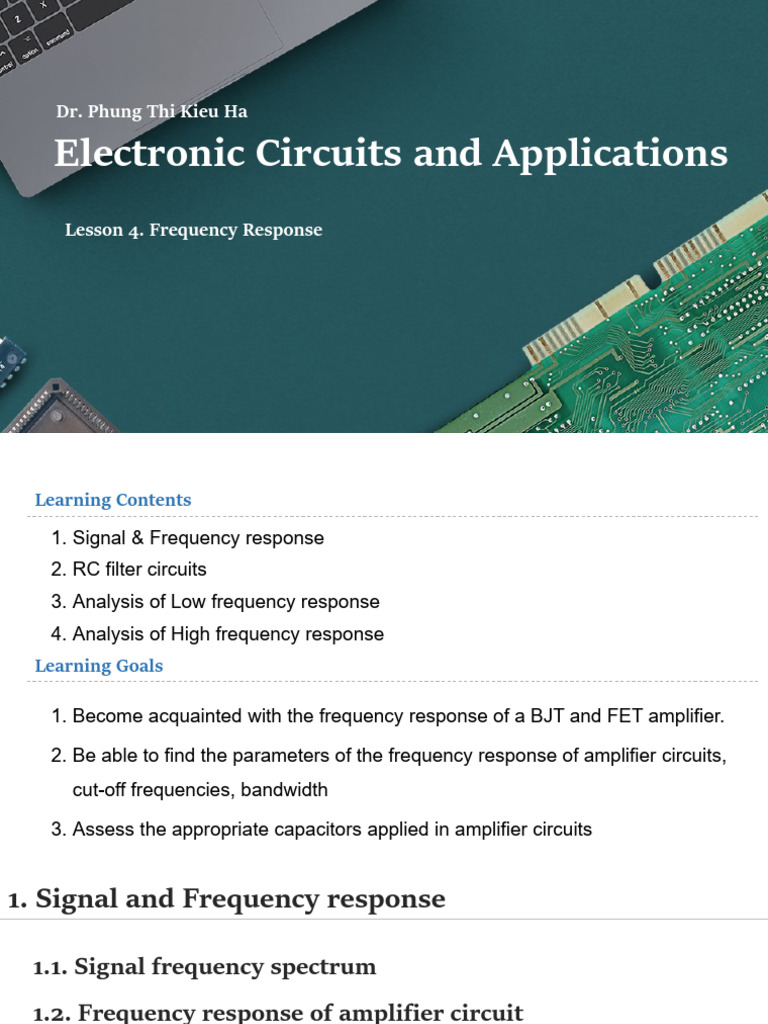 Dr. Phung Thi Kieu Ha

Electronic Circuits and Applications

Lesson 4. Frequency Response

Learning Contents

1. Signal & Frequency response
2. RC filter circuits
3. Analysis of Low frequency response
4. Analysis of High frequency response

Learning Goals

1. Become acquainted with the frequency response of a BJT and FET amplifier.
2. Be able to find the parameters of the frequency response of amplifier circuits, cut-off frequencies, bandwidth
3. Assess the appropriate capacitors applied in amplifier circuits

1. Signal and Frequency response

1.1. Signal frequency spectrum

1.2. Frequency response of amplifier circuit